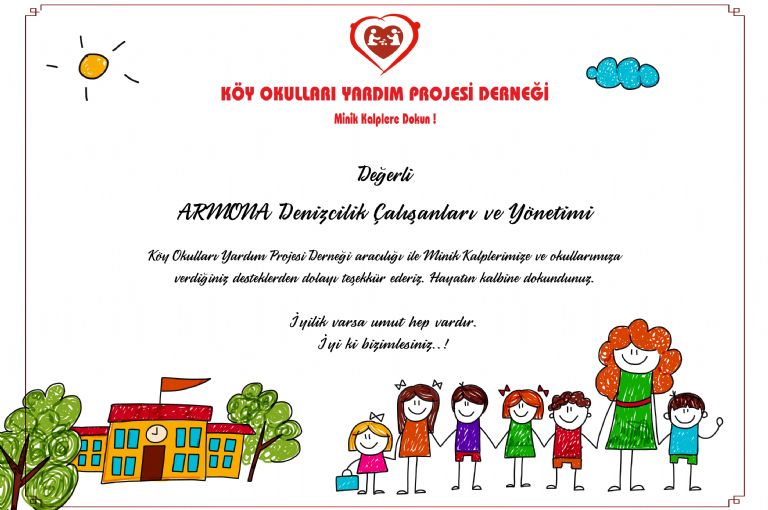 KÖY OKULLARI YARDIM PROJESİ DERNEĞİ

Minik Kalplere Dokun !

Değerli

ARMONA Denizcilik Çalışanları ve Yönetimi

Köy Okulları Yardım Projesi Derneği aracılığı ile Minik Kalplerimize ve okullarımıza verdiğiniz desteklerden dolayı teşekkür ederiz. Hayatın kalbine dokundunuz.

İyilik varsa umut hep vardır.
İyi ki bizimlesiniz..!